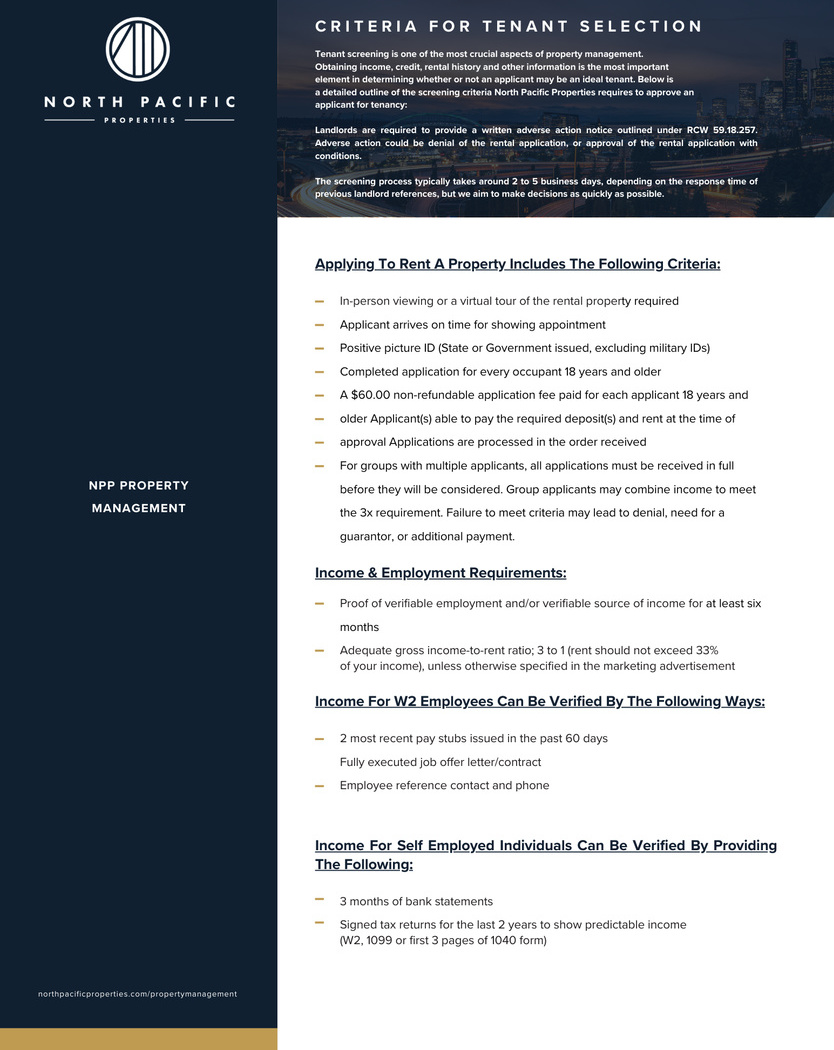 NORTH PACIFIC
PROPERTIES

NPP PROPERTY MANAGEMENT

northpacificproperties.com/propertymanagement

CRITERIA FOR TENANT SELECTION

Tenant screening is one of the most crucial aspects of property management. Obtaining income, credit, rental history and other information is the most important element in determining whether or not an applicant may be an ideal tenant. Below is a detailed outline of the screening criteria North Pacific Properties requires to approve an applicant for tenancy:

Landlords are required to provide a written adverse action notice outlined under RCW 59.18.257. Adverse action could be denial of the rental application, or approval of the rental application with conditions.

The screening process typically takes around 2 to 5 business days, depending on the response time of previous landlord references, but we aim to make decisions as quickly as possible.

Applying To Rent A Property Includes The Following Criteria:

– In-person viewing or a virtual tour of the rental property required
– Applicant arrives on time for showing appointment
– Positive picture ID (State or Government issued, excluding military IDs)
– Completed application for every occupant 18 years and older
– A $60.00 non-refundable application fee paid for each applicant 18 years and
– older Applicant(s) able to pay the required deposit(s) and rent at the time of
– approval Applications are processed in the order received
– For groups with multiple applicants, all applications must be received in full before they will be considered. Group applicants may combine income to meet the 3x requirement. Failure to meet criteria may lead to denial, need for a guarantor, or additional payment.

Income & Employment Requirements:

– Proof of verifiable employment and/or verifiable source of income for at least six months
– Adequate gross income-to-rent ratio; 3 to 1 (rent should not exceed 33% of your income), unless otherwise specified in the marketing advertisement

Income For W2 Employees Can Be Verified By The Following Ways:

– 2 most recent pay stubs issued in the past 60 days
Fully executed job offer letter/contract
– Employee reference contact and phone

Income For Self Employed Individuals Can Be Verified By Providing The Following:

– 3 months of bank statements
– Signed tax returns for the last 2 years to show predictable income (W2, 1099 or first 3 pages of 1040 form)